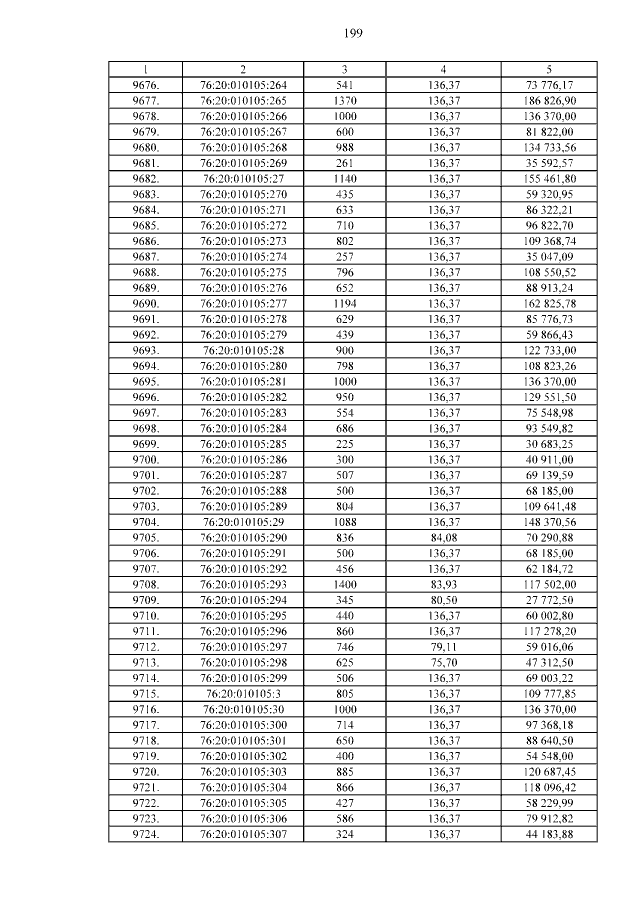 199

| 1 | 2 | 3 | 4 | 5 |
|---|---|---|---|---|
| 9676. | 76:20:010105:264 | 541 | 136,37 | 73 776,17 |
| 9677. | 76:20:010105:265 | 1370 | 136,37 | 186 826,90 |
| 9678. | 76:20:010105:266 | 1000 | 136,37 | 136 370,00 |
| 9679. | 76:20:010105:267 | 600 | 136,37 | 81 822,00 |
| 9680. | 76:20:010105:268 | 988 | 136,37 | 134 733,56 |
| 9681. | 76:20:010105:269 | 261 | 136,37 | 35 592,57 |
| 9682. | 76:20:010105:27 | 1140 | 136,37 | 155 461,80 |
| 9683. | 76:20:010105:270 | 435 | 136,37 | 59 320,95 |
| 9684. | 76:20:010105:271 | 633 | 136,37 | 86 322,21 |
| 9685. | 76:20:010105:272 | 710 | 136,37 | 96 822,70 |
| 9686. | 76:20:010105:273 | 802 | 136,37 | 109 368,74 |
| 9687. | 76:20:010105:274 | 257 | 136,37 | 35 047,09 |
| 9688. | 76:20:010105:275 | 796 | 136,37 | 108 550,52 |
| 9689. | 76:20:010105:276 | 652 | 136,37 | 88 913,24 |
| 9690. | 76:20:010105:277 | 1194 | 136,37 | 162 825,78 |
| 9691. | 76:20:010105:278 | 629 | 136,37 | 85 776,73 |
| 9692. | 76:20:010105:279 | 439 | 136,37 | 59 866,43 |
| 9693. | 76:20:010105:28 | 900 | 136,37 | 122 733,00 |
| 9694. | 76:20:010105:280 | 798 | 136,37 | 108 823,26 |
| 9695. | 76:20:010105:281 | 1000 | 136,37 | 136 370,00 |
| 9696. | 76:20:010105:282 | 950 | 136,37 | 129 551,50 |
| 9697. | 76:20:010105:283 | 554 | 136,37 | 75 548,98 |
| 9698. | 76:20:010105:284 | 686 | 136,37 | 93 549,82 |
| 9699. | 76:20:010105:285 | 225 | 136,37 | 30 683,25 |
| 9700. | 76:20:010105:286 | 300 | 136,37 | 40 911,00 |
| 9701. | 76:20:010105:287 | 507 | 136,37 | 69 139,59 |
| 9702. | 76:20:010105:288 | 500 | 136,37 | 68 185,00 |
| 9703. | 76:20:010105:289 | 804 | 136,37 | 109 641,48 |
| 9704. | 76:20:010105:29 | 1088 | 136,37 | 148 370,56 |
| 9705. | 76:20:010105:290 | 836 | 84,08 | 70 290,88 |
| 9706. | 76:20:010105:291 | 500 | 136,37 | 68 185,00 |
| 9707. | 76:20:010105:292 | 456 | 136,37 | 62 184,72 |
| 9708. | 76:20:010105:293 | 1400 | 83,93 | 117 502,00 |
| 9709. | 76:20:010105:294 | 345 | 80,50 | 27 772,50 |
| 9710. | 76:20:010105:295 | 440 | 136,37 | 60 002,80 |
| 9711. | 76:20:010105:296 | 860 | 136,37 | 117 278,20 |
| 9712. | 76:20:010105:297 | 746 | 79,11 | 59 016,06 |
| 9713. | 76:20:010105:298 | 625 | 75,70 | 47 312,50 |
| 9714. | 76:20:010105:299 | 506 | 136,37 | 69 003,22 |
| 9715. | 76:20:010105:3 | 805 | 136,37 | 109 777,85 |
| 9716. | 76:20:010105:30 | 1000 | 136,37 | 136 370,00 |
| 9717. | 76:20:010105:300 | 714 | 136,37 | 97 368,18 |
| 9718. | 76:20:010105:301 | 650 | 136,37 | 88 640,50 |
| 9719. | 76:20:010105:302 | 400 | 136,37 | 54 548,00 |
| 9720. | 76:20:010105:303 | 885 | 136,37 | 120 687,45 |
| 9721. | 76:20:010105:304 | 866 | 136,37 | 118 096,42 |
| 9722. | 76:20:010105:305 | 427 | 136,37 | 58 229,99 |
| 9723. | 76:20:010105:306 | 586 | 136,37 | 79 912,82 |
| 9724. | 76:20:010105:307 | 324 | 136,37 | 44 183,88 |